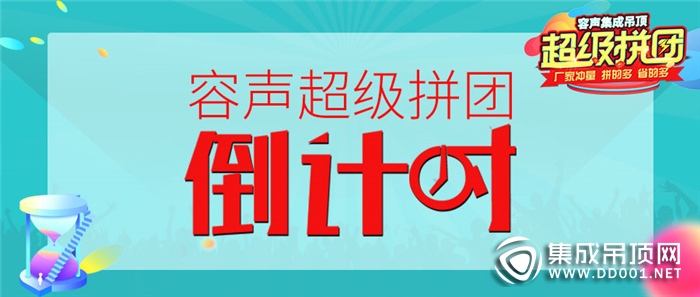 容声集成吊顶
超级拼团
厂家冲量 拼的多 省的多

容声超级拼团
倒计时

集成吊顶网
WWW.DD001.NET